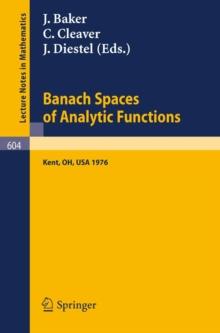 Lecture Notes in Mathematics

J. Baker
C. Cleaver
J. Diestel (Eds.)

Banach Spaces of Analytic Functions

604

Kent, OH, USA 1976

Springer